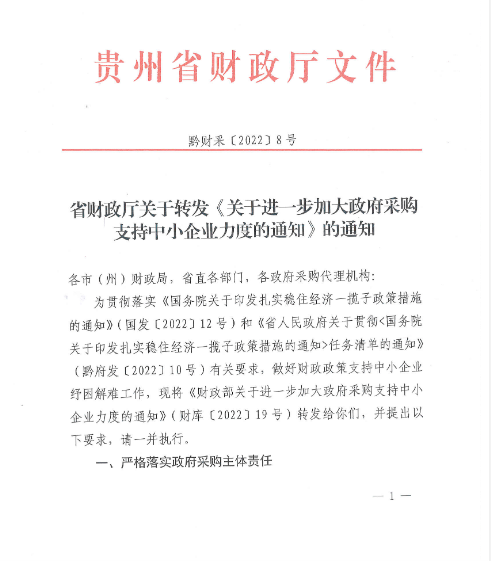 贵州省财政厅文件

黔财采〔2022〕8号

省财政厅关于转发《关于进一步加大政府采购支持中小企业力度的通知》的通知

各市（州）财政局，省直各部门，各政府采购代理机构：

为贯彻落实《国务院关于印发扎实稳住经济一揽子政策措施的通知》（国发〔2022〕12号）和《省人民政府关于贯彻<国务院关于印发扎实稳住经济一揽子政策措施的通知>任务清单的通知》（黔府发〔2022〕10号）有关要求，做好财政政策支持中小企业纾困解难工作，现将《财政部关于进一步加大政府采购支持中小企业力度的通知》（财库〔2022〕19号）转发给你们，并提出以下要求，请一并执行。

一、严格落实政府采购主体责任

— 1 —